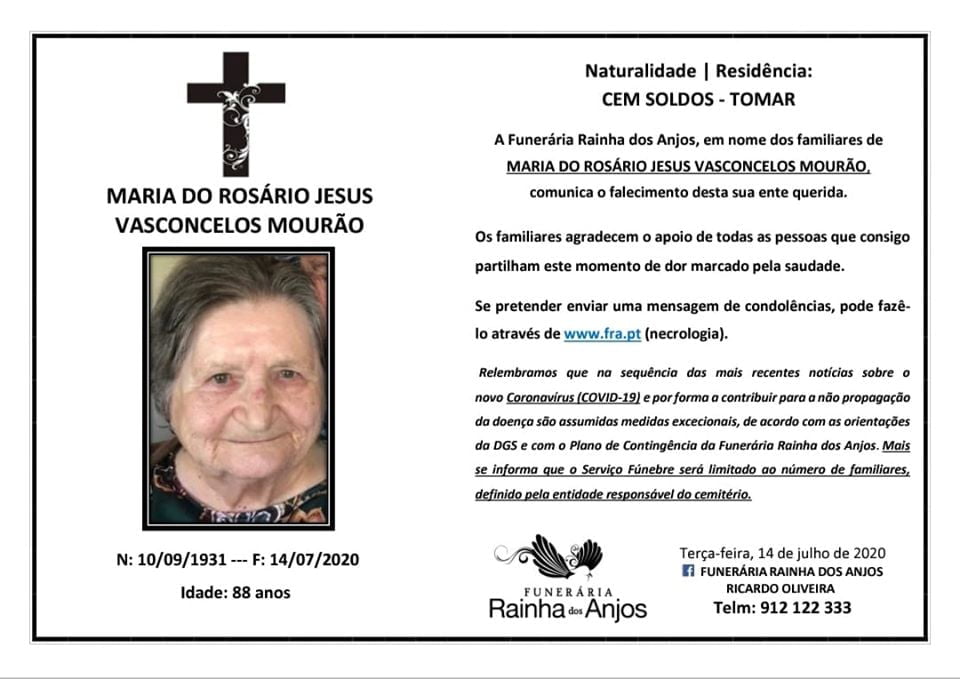 MARIA DO ROSÁRIO JESUS VASCONCELOS MOURÃO

N: 10/09/1931 --- F: 14/07/2020

Idade: 88 anos

Naturalidade | Residência:
CEM SOLDOS - TOMAR

A Funerária Rainha dos Anjos, em nome dos familiares de MARIA DO ROSÁRIO JESUS VASCONCELOS MOURÃO, comunica o falecimento desta sua ente querida.

Os familiares agradecem o apoio de todas as pessoas que consigo partilham este momento de dor marcado pela saudade.

Se pretender enviar uma mensagem de condolências, pode fazê-lo através de www.fra.pt (necrologia).

Relembramos que na sequência das mais recentes notícias sobre o novo Coronavírus (COVID-19) e por forma a contribuir para a não propagação da doença são assumidas medidas excecionais, de acordo com as orientações da DGS e com o Plano de Contingência da Funerária Rainha dos Anjos. Mais se informa que o Serviço Fúnebre será limitado ao número de familiares, definido pela entidade responsável do cemitério.

FUNERÁRIA
Rainha dos Anjos

Terça-feira, 14 de julho de 2020
FUNERÁRIA RAINHA DOS ANJOS
RICARDO OLIVEIRA
Telm: 912 122 333